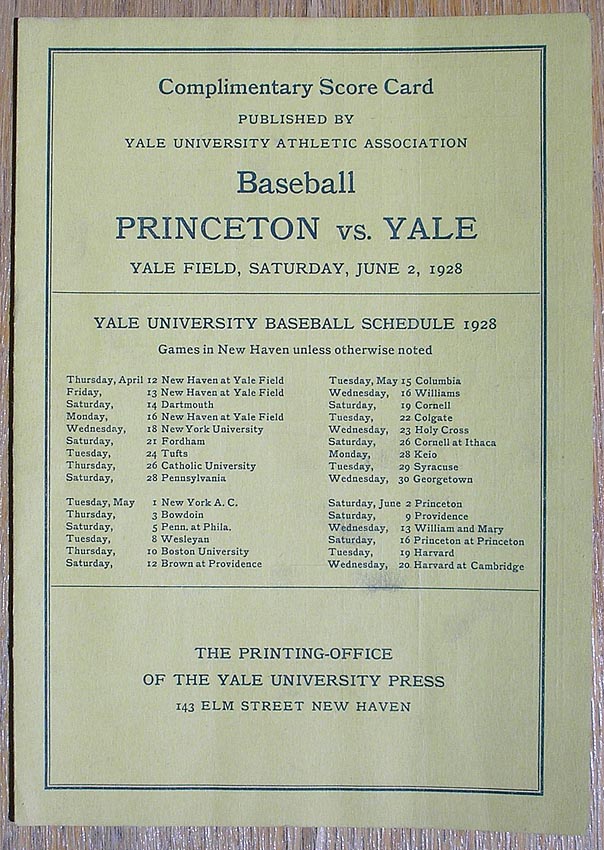 Complimentary Score Card

PUBLISHED BY

YALE UNIVERSITY ATHLETIC ASSOCIATION

Baseball

PRINCETON vs. YALE

YALE FIELD, SATURDAY, JUNE 2, 1928

YALE UNIVERSITY BASEBALL SCHEDULE 1928

Games in New Haven unless otherwise noted

Thursday, April 12 New Haven at Yale Field
Friday, 13 New Haven at Yale Field
Saturday, 14 Dartmouth
Monday, 16 New Haven at Yale Field
Wednesday, 18 New York University
Saturday, 21 Fordham
Tuesday, 24 Tufts
Thursday, 26 Catholic University
Saturday, 28 Pennsylvania

Tuesday, May 1 New York A. C.
Thursday, 3 Bowdoin
Saturday, 5 Penn. at Phila.
Tuesday, 8 Wesleyan
Thursday, 10 Boston University
Saturday, 12 Brown at Providence

Tuesday, May 15 Columbia
Wednesday, 16 Williams
Saturday, 19 Cornell
Tuesday, 22 Colgate
Wednesday, 23 Holy Cross
Saturday, 26 Cornell at Ithaca
Monday, 28 Keio
Tuesday, 29 Syracuse
Wednesday, 30 Georgetown

Saturday, June 2 Princeton
Saturday, 9 Providence
Wednesday, 13 William and Mary
Saturday, 16 Princeton at Princeton
Tuesday, 19 Harvard
Wednesday, 20 Harvard at Cambridge

THE PRINTING-OFFICE
OF THE YALE UNIVERSITY PRESS
143 ELM STREET NEW HAVEN